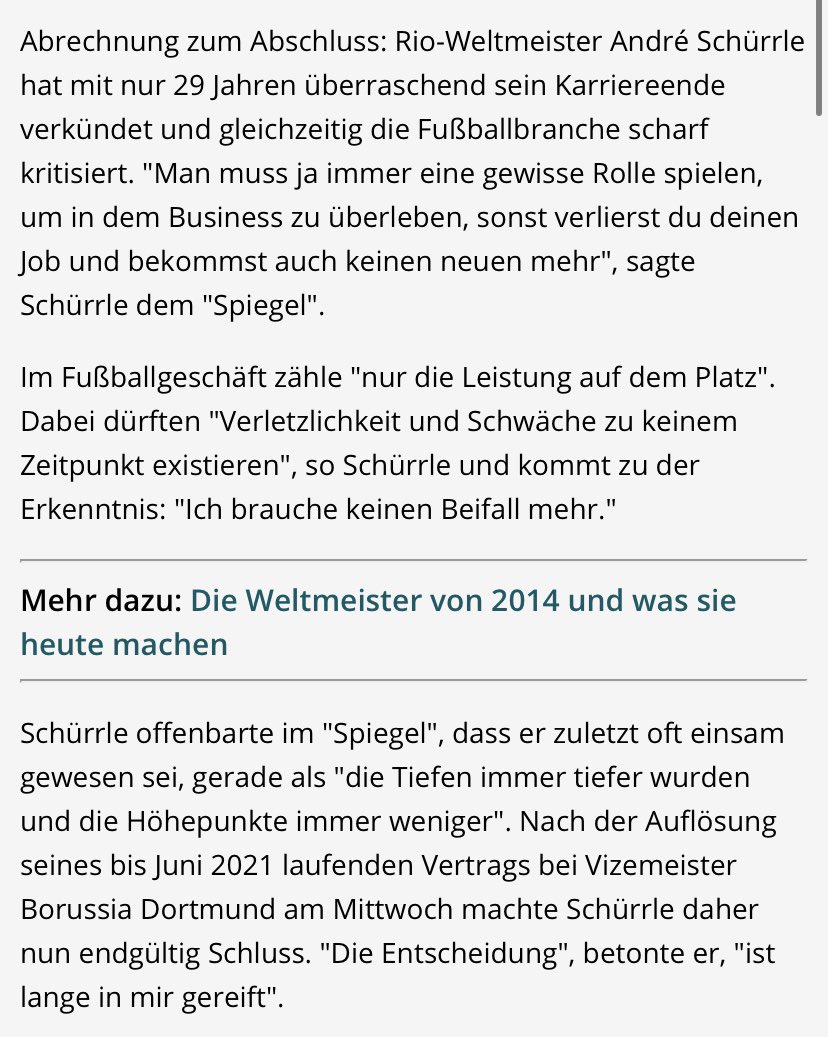 Abrechnung zum Abschluss: Rio-Weltmeister André Schürrle hat mit nur 29 Jahren überraschend sein Karriereende verkündet und gleichzeitig die Fußballbranche scharf kritisiert. "Man muss ja immer eine gewisse Rolle spielen, um in dem Business zu überleben, sonst verlierst du deinen Job und bekommst auch keinen neuen mehr", sagte Schürrle dem "Spiegel".

Im Fußballgeschäft zähle "nur die Leistung auf dem Platz". Dabei dürften "Verletzlichkeit und Schwäche zu keinem Zeitpunkt existieren", so Schürrle und kommt zu der Erkenntnis: "Ich brauche keinen Beifall mehr."

Mehr dazu: Die Weltmeister von 2014 und was sie heute machen

Schürrle offenbarte im "Spiegel", dass er zuletzt oft einsam gewesen sei, gerade als "die Tiefen immer tiefer wurden und die Höhepunkte immer weniger". Nach der Auflösung seines bis Juni 2021 laufenden Vertrags bei Vizemeister Borussia Dortmund am Mittwoch machte Schürrle daher nun endgültig Schluss. "Die Entscheidung", betonte er, "ist lange in mir gereift".